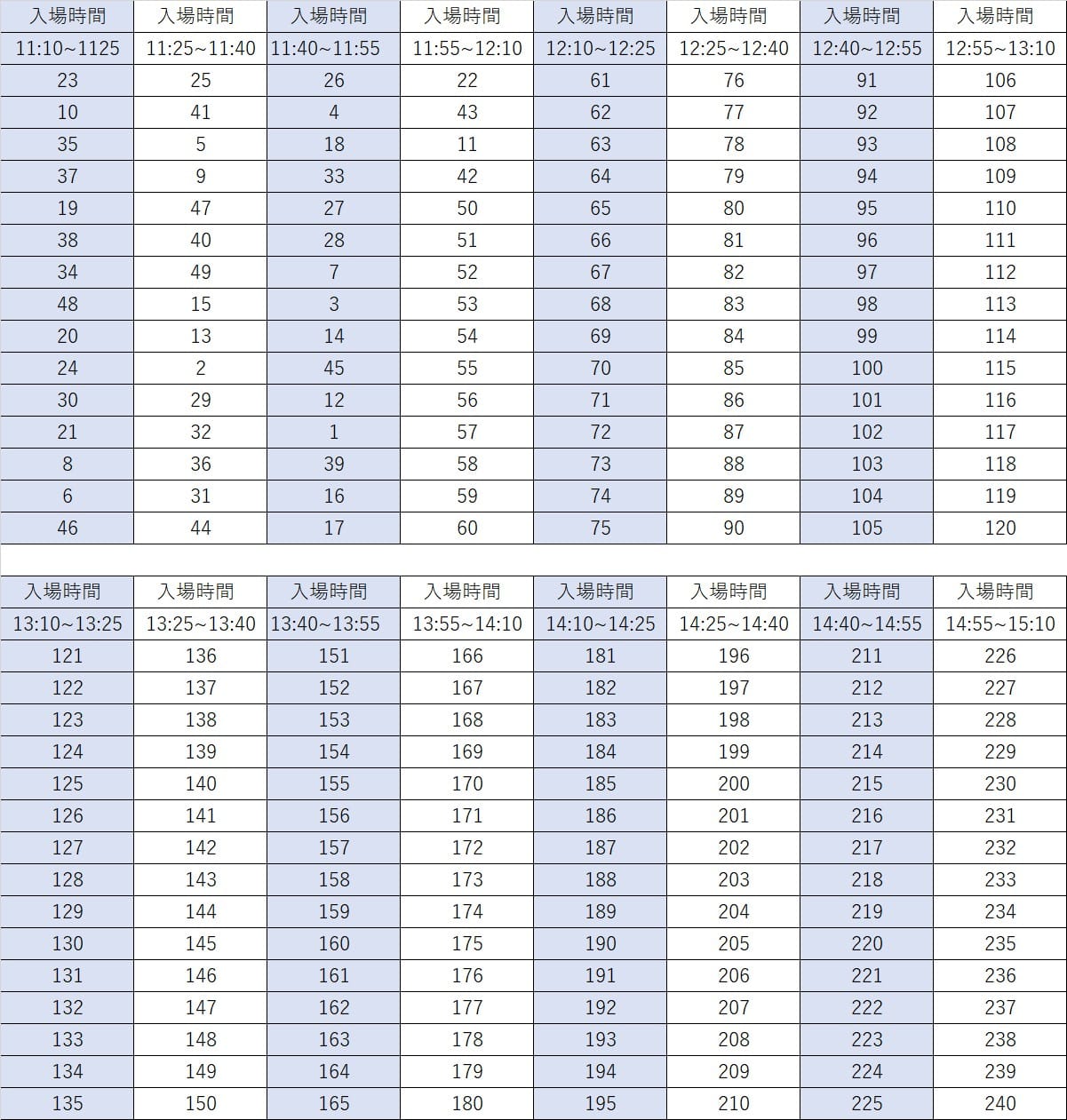 | 入場時間 | 入場時間 | 入場時間 | 入場時間 | 入場時間 | 入場時間 | 入場時間 | 入場時間 |
|---|---|---|---|---|---|---|---|
| 11:10~1125 | 11:25~11:40 | 11:40~11:55 | 11:55~12:10 | 12:10~12:25 | 12:25~12:40 | 12:40~12:55 | 12:55~13:10 |
| 23 | 25 | 26 | 22 | 61 | 76 | 91 | 106 |
| 10 | 41 | 4 | 43 | 62 | 77 | 92 | 107 |
| 35 | 5 | 18 | 11 | 63 | 78 | 93 | 108 |
| 37 | 9 | 33 | 42 | 64 | 79 | 94 | 109 |
| 19 | 47 | 27 | 50 | 65 | 80 | 95 | 110 |
| 38 | 40 | 28 | 51 | 66 | 81 | 96 | 111 |
| 34 | 49 | 7 | 52 | 67 | 82 | 97 | 112 |
| 48 | 15 | 3 | 53 | 68 | 83 | 98 | 113 |
| 20 | 13 | 14 | 54 | 69 | 84 | 99 | 114 |
| 24 | 2 | 45 | 55 | 70 | 85 | 100 | 115 |
| 30 | 29 | 12 | 56 | 71 | 86 | 101 | 116 |
| 21 | 32 | 1 | 57 | 72 | 87 | 102 | 117 |
| 8 | 36 | 39 | 58 | 73 | 88 | 103 | 118 |
| 6 | 31 | 16 | 59 | 74 | 89 | 104 | 119 |
| 46 | 44 | 17 | 60 | 75 | 90 | 105 | 120 |

| 入場時間 | 入場時間 | 入場時間 | 入場時間 | 入場時間 | 入場時間 | 入場時間 | 入場時間 |
|---|---|---|---|---|---|---|---|
| 13:10~13:25 | 13:25~13:40 | 13:40~13:55 | 13:55~14:10 | 14:10~14:25 | 14:25~14:40 | 14:40~14:55 | 14:55~15:10 |
| 121 | 136 | 151 | 166 | 181 | 196 | 211 | 226 |
| 122 | 137 | 152 | 167 | 182 | 197 | 212 | 227 |
| 123 | 138 | 153 | 168 | 183 | 198 | 213 | 228 |
| 124 | 139 | 154 | 169 | 184 | 199 | 214 | 229 |
| 125 | 140 | 155 | 170 | 185 | 200 | 215 | 230 |
| 126 | 141 | 156 | 171 | 186 | 201 | 216 | 231 |
| 127 | 142 | 157 | 172 | 187 | 202 | 217 | 232 |
| 128 | 143 | 158 | 173 | 188 | 203 | 218 | 233 |
| 129 | 144 | 159 | 174 | 189 | 204 | 219 | 234 |
| 130 | 145 | 160 | 175 | 190 | 205 | 220 | 235 |
| 131 | 146 | 161 | 176 | 191 | 206 | 221 | 236 |
| 132 | 147 | 162 | 177 | 192 | 207 | 222 | 237 |
| 133 | 148 | 163 | 178 | 193 | 208 | 223 | 238 |
| 134 | 149 | 164 | 179 | 194 | 209 | 224 | 239 |
| 135 | 150 | 165 | 180 | 195 | 210 | 225 | 240 |